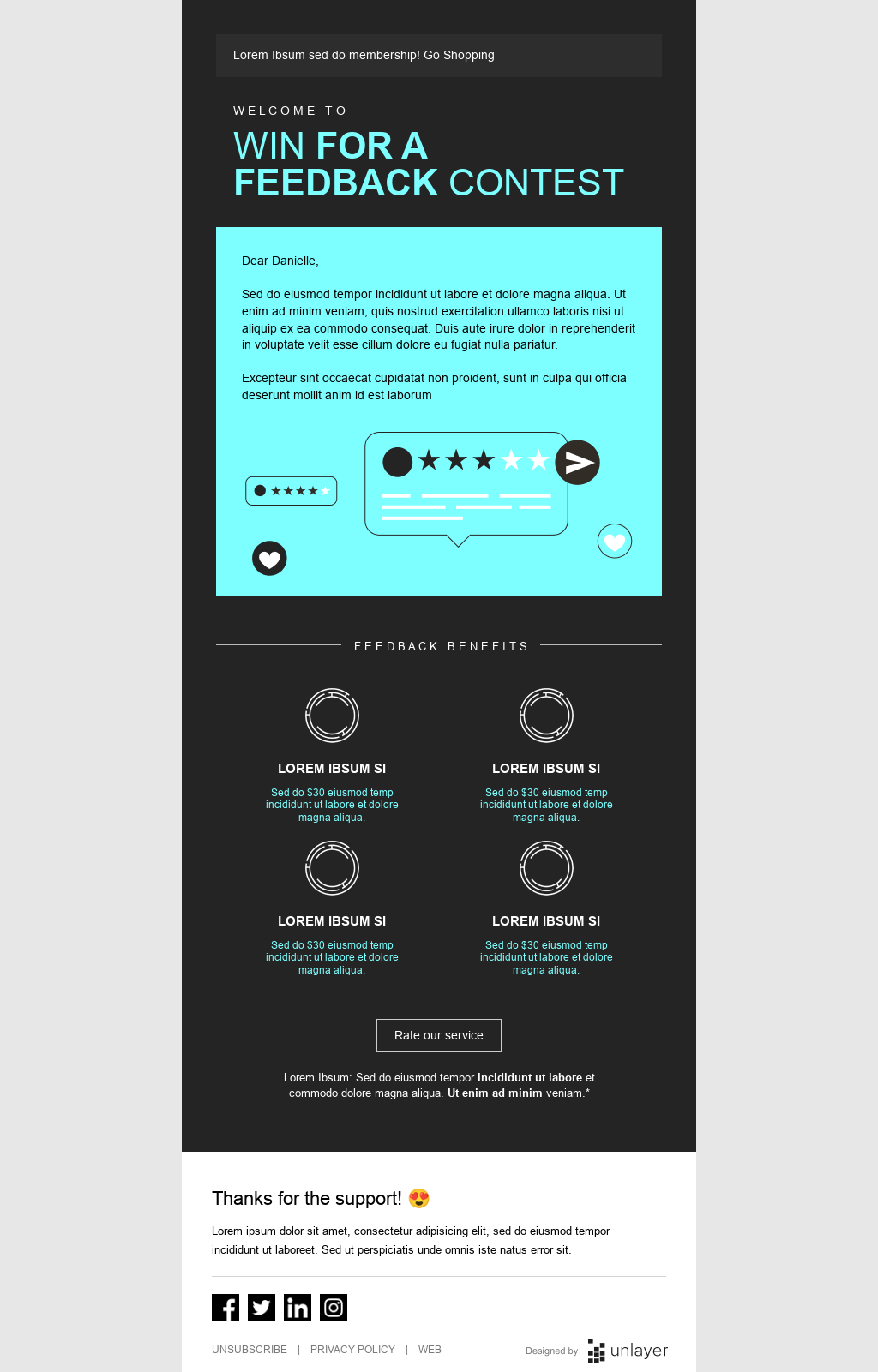 Lorem Ibsum sed do membership! Go Shopping

WELCOME TO

WIN FOR A FEEDBACK CONTEST

Dear Danielle,

Sed do eiusmod tempor incididunt ut labore et dolore magna aliqua. Ut enim ad minim veniam, quis nostrud exercitation ullamco laboris nisi ut aliquip ex ea commodo consequat. Duis aute irure dolor in reprehenderit in voluptate velit esse cillum dolore eu fugiat nulla pariatur.

Excepteur sint occaecat cupidatat non proident, sunt in culpa qui officia deserunt mollit anim id est laborum

FEEDBACK BENEFITS

LOREM IBSUM SI

Sed do $30 eiusmod temp incididunt ut labore et dolore magna aliqua.

LOREM IBSUM SI

Sed do $30 eiusmod temp incididunt ut labore et dolore magna aliqua.

LOREM IBSUM SI

Sed do $30 eiusmod temp incididunt ut labore et dolore magna aliqua.

LOREM IBSUM SI

Sed do $30 eiusmod temp incididunt ut labore et dolore magna aliqua.

Rate our service

Lorem Ibsum: Sed do eiusmod tempor incididunt ut labore et commodo dolore magna aliqua. Ut enim ad minim veniam.*

Thanks for the support! 😍

Lorem ipsum dolor sit amet, consectetur adipisicing elit, sed do eiusmod tempor incididunt ut laboreet. Sed ut perspiciatis unde omnis iste natus error sit.

UNSUBSCRIBE | PRIVACY POLICY | WEB

Designed by unlayer